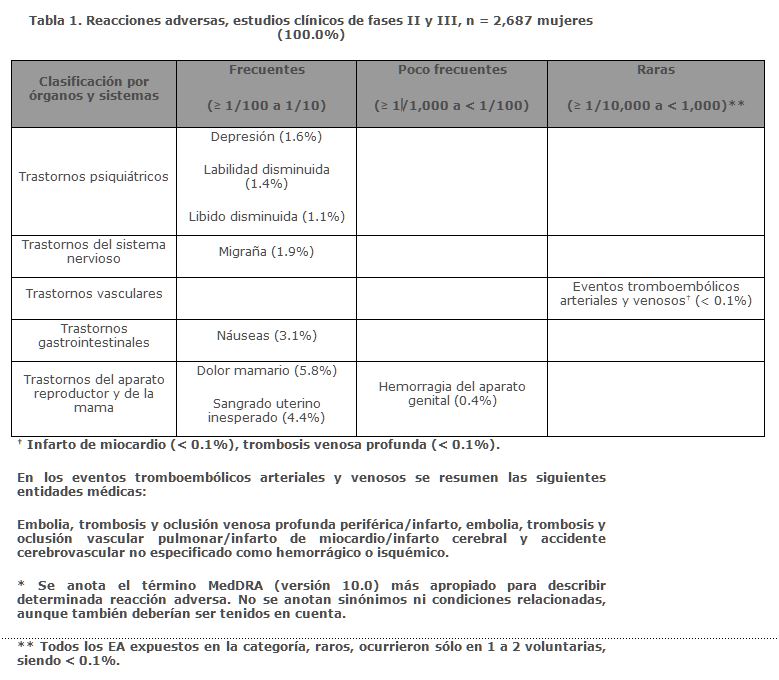 Tabla 1. Reacciones adversas, estudios clínicos de fases II y III, n = 2,687 mujeres (100.0%)

| Clasificación por órganos y sistemas | Frecuentes (≥ 1/100 a 1/10) | Poco frecuentes (≥ 1/1,000 a < 1/100) | Raras (≥ 1/10,000 a < 1,000)** |
|---|---|---|---|
| Trastornos psiquiátricos | Depresión (1.6%) Labilidad disminuida (1.4%) Libido disminuida (1.1%) | | |
| Trastornos del sistema nervioso | Migraña (1.9%) | | |
| Trastornos vasculares | | | Eventos tromboembólicos arteriales y venosos† (< 0.1%) |
| Trastornos gastrointestinales | Náuseas (3.1%) | | |
| Trastornos del aparato reproductor y de la mama | Dolor mamario (5.8%) Sangrado uterino inesperado (4.4%) | Hemorragia del aparato genital (0.4%) | |

† Infarto de miocardio (< 0.1%), trombosis venosa profunda (< 0.1%).

En los eventos tromboembólicos arteriales y venosos se resumen las siguientes entidades médicas:

Embolia, trombosis y oclusión venosa profunda periférica/infarto, embolia, trombosis y oclusión vascular pulmonar/infarto de miocardio/infarto cerebral y accidente cerebrovascular no especificado como hemorrágico o isquémico.

* Se anota el término MedDRA (versión 10.0) más apropiado para describir determinada reacción adversa. No se anotan sinónimos ni condiciones relacionadas, aunque también deberían ser tenidos en cuenta.

** Todos los EA expuestos en la categoría, raros, ocurrieron sólo en 1 a 2 voluntarias, siendo < 0.1%.